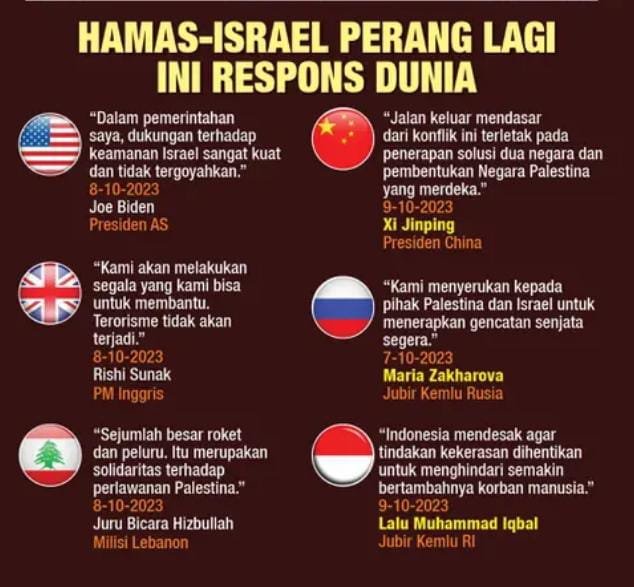 HAMAS-ISRAEL PERANG LAGI
INI RESPONS DUNIA

"Dalam pemerintahan saya, dukungan terhadap keamanan Israel sangat kuat dan tidak tergoyahkan."
8-10-2023
Joe Biden
Presiden AS

"Kami akan melakukan segala yang kami bisa untuk membantu. Terorisme tidak akan terjadi."
8-10-2023
Rishi Sunak
PM Inggris

"Sejumlah besar roket dan peluru. Itu merupakan solidaritas terhadap perlawanan Palestina."
8-10-2023
Juru Bicara Hizbullah
Milisi Lebanon

"Jalan keluar mendasar dari konflik ini terletak pada penerapan solusi dua negara dan pembentukan Negara Palestina yang merdeka."
9-10-2023
Xi Jinping
Presiden China

"Kami menyerukan kepada pihak Palestina dan Israel untuk menerapkan gencatan senjata segera."
7-10-2023
Maria Zakharova
Jubir Kemlu Rusia

"Indonesia mendesak agar tindakan kekerasan dihentikan untuk menghindari semakin bertambahnya korban manusia."
9-10-2023
Lalu Muhammad Iqbal
Jubir Kemlu RI